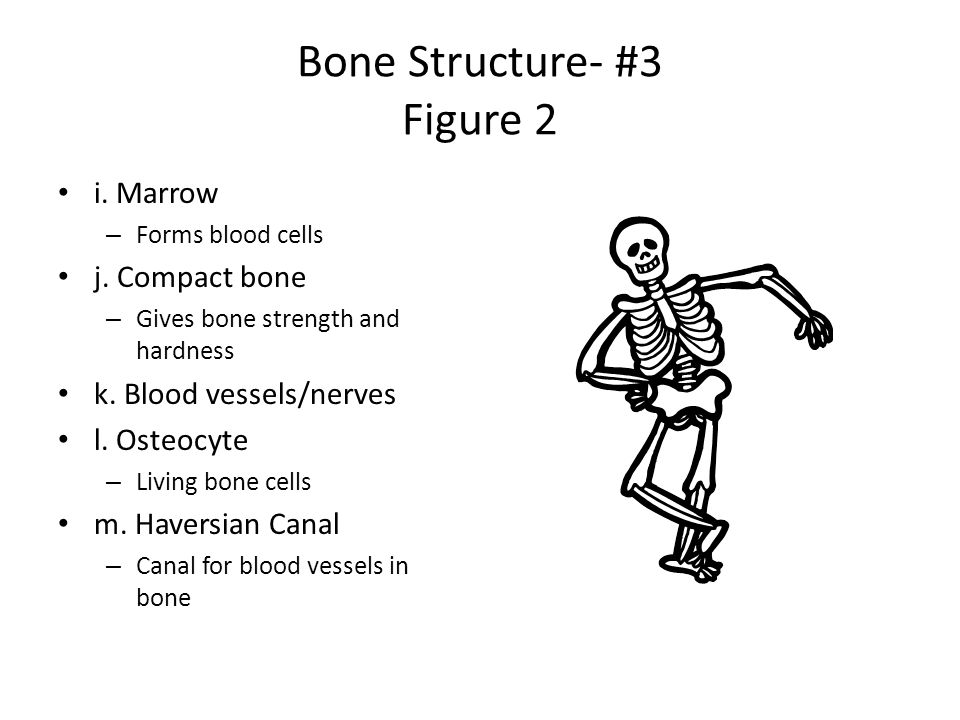 Bone Structure- #3
Figure 2

• i. Marrow
– Forms blood cells
• j. Compact bone
– Gives bone strength and hardness
• k. Blood vessels/nerves
• l. Osteocyte
– Living bone cells
• m. Haversian Canal
– Canal for blood vessels in bone